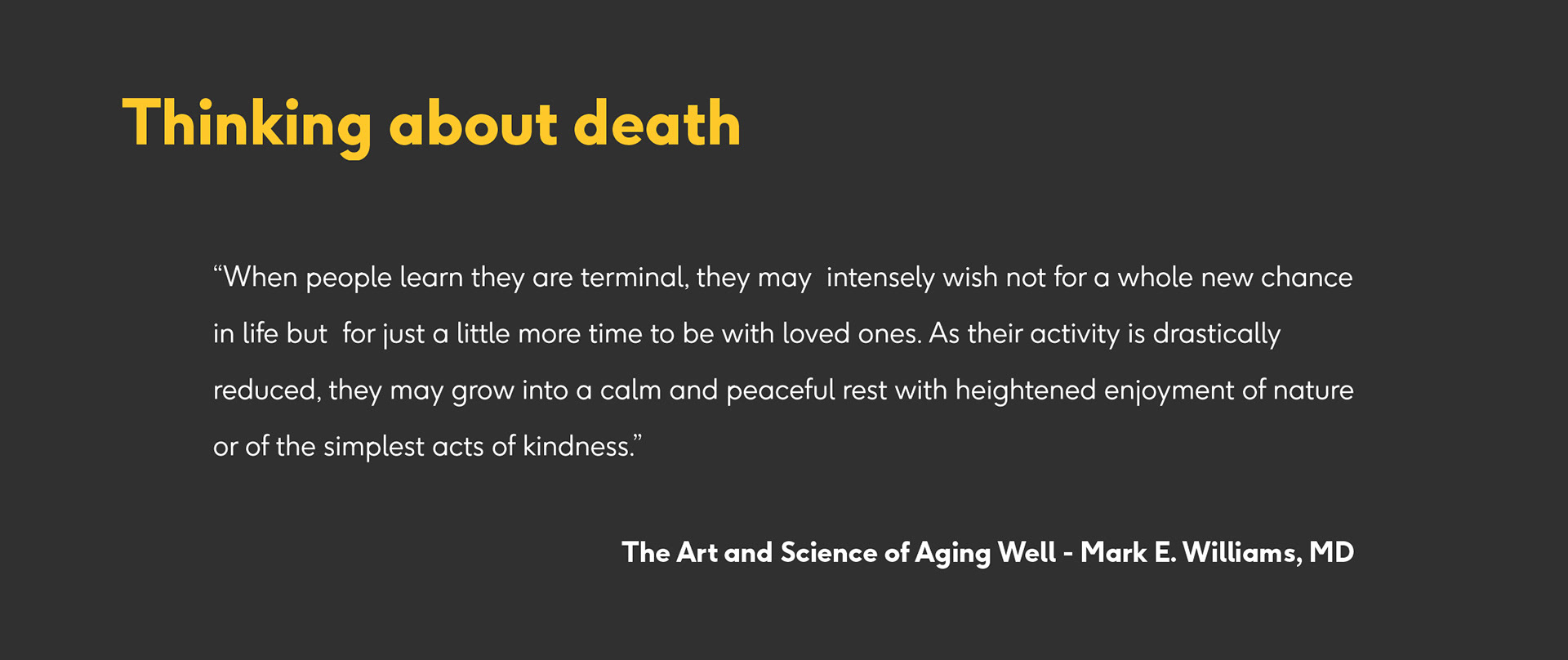 Thinking about death

"When people learn they are terminal, they may intensely wish not for a whole new chance in life but for just a little more time to be with loved ones. As their activity is drastically reduced, they may grow into a calm and peaceful rest with heightened enjoyment of nature or of the simplest acts of kindness."

The Art and Science of Aging Well - Mark E. Williams, MD